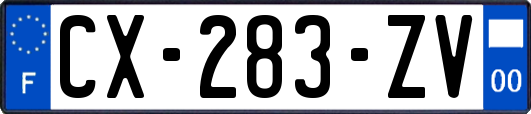 F
CX-283-ZV
00